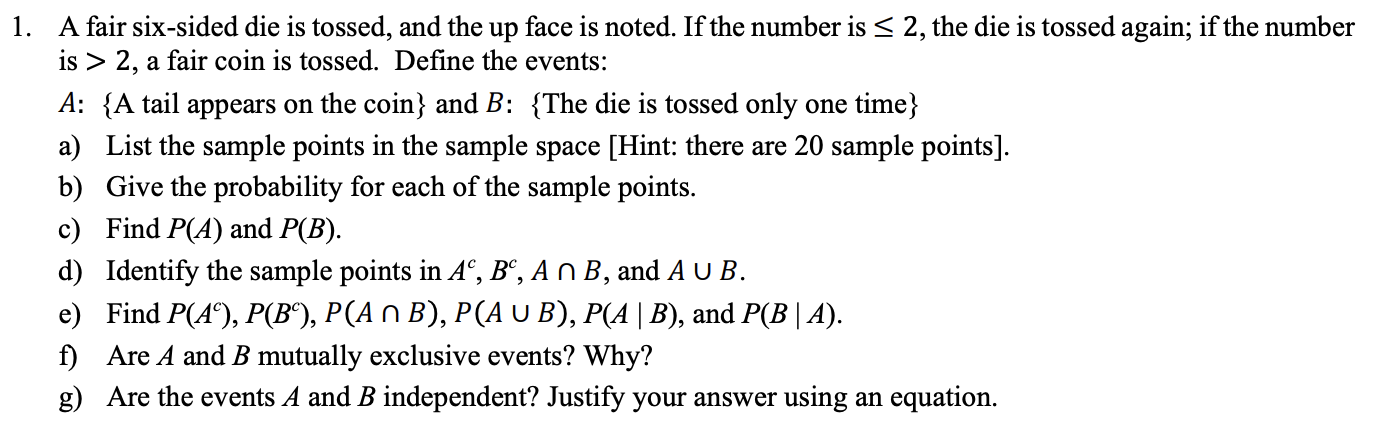 1. A fair six-sided die is tossed, and the up face is noted. If the number is $\leq 2$, the die is tossed again; if the number is $> 2$, a fair coin is tossed. Define the events:

$A$: {A tail appears on the coin} and $B$: {The die is tossed only one time}

a) List the sample points in the sample space [Hint: there are 20 sample points].

b) Give the probability for each of the sample points.

c) Find $P(A)$ and $P(B)$.

d) Identify the sample points in $A^c$, $B^c$, $A \cap B$, and $A \cup B$.

e) Find $P(A^c)$, $P(B^c)$, $P(A \cap B)$, $P(A \cup B)$, $P(A \mid B)$, and $P(B \mid A)$.

f) Are $A$ and $B$ mutually exclusive events? Why?

g) Are the events $A$ and $B$ independent? Justify your answer using an equation.